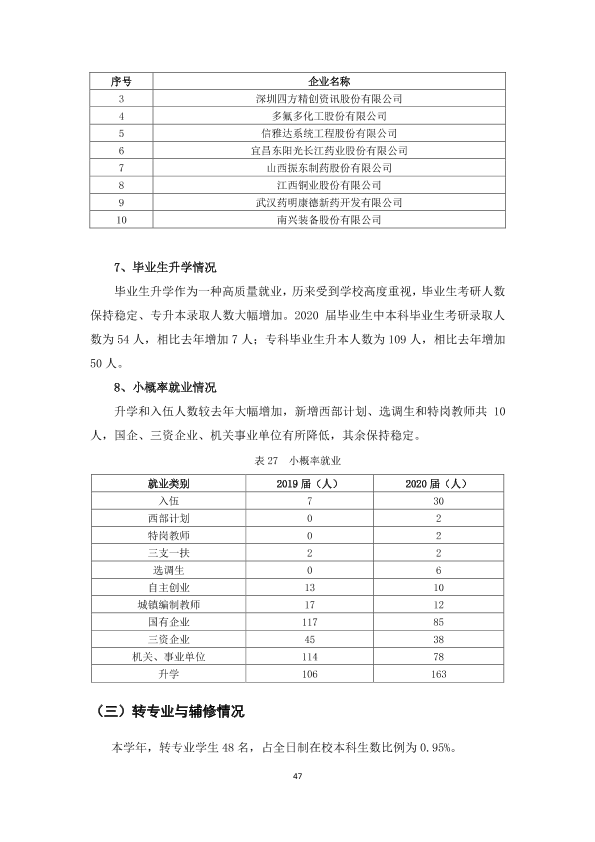 | 序号 | 企业名称 |
|---|---|
| 3 | 深圳四方精创资讯股份有限公司 |
| 4 | 多氟多化工股份有限公司 |
| 5 | 信雅达系统工程股份有限公司 |
| 6 | 宜昌东阳光长江药业股份有限公司 |
| 7 | 山西振东制药股份有限公司 |
| 8 | 江西铜业股份有限公司 |
| 9 | 武汉药明康德新药开发有限公司 |
| 10 | 南兴装备股份有限公司 |

7、毕业生升学情况

毕业生升学作为一种高质量就业，历来受到学校高度重视，毕业生考研人数保持稳定、专升本录取人数大幅增加。2020届毕业生中本科毕业生考研录取人数为54人，相比去年增加7人；专科毕业生升本人数为109人，相比去年增加50人。

8、小概率就业情况

升学和入伍人数较去年大幅增加，新增西部计划、选调生和特岗教师共10人，国企、三资企业、机关事业单位有所降低，其余保持稳定。

表27 小概率就业

| 就业类别 | 2019届（人） | 2020届（人） |
|---|---|---|
| 入伍 | 7 | 30 |
| 西部计划 | 0 | 2 |
| 特岗教师 | 0 | 2 |
| 三支一扶 | 2 | 2 |
| 选调生 | 0 | 6 |
| 自主创业 | 13 | 10 |
| 城镇编制教师 | 17 | 12 |
| 国有企业 | 117 | 85 |
| 三资企业 | 45 | 38 |
| 机关、事业单位 | 114 | 78 |
| 升学 | 106 | 163 |

（三）转专业与辅修情况

本学年，转专业学生48名，占全日制在校本科生数比例为0.95%。

47